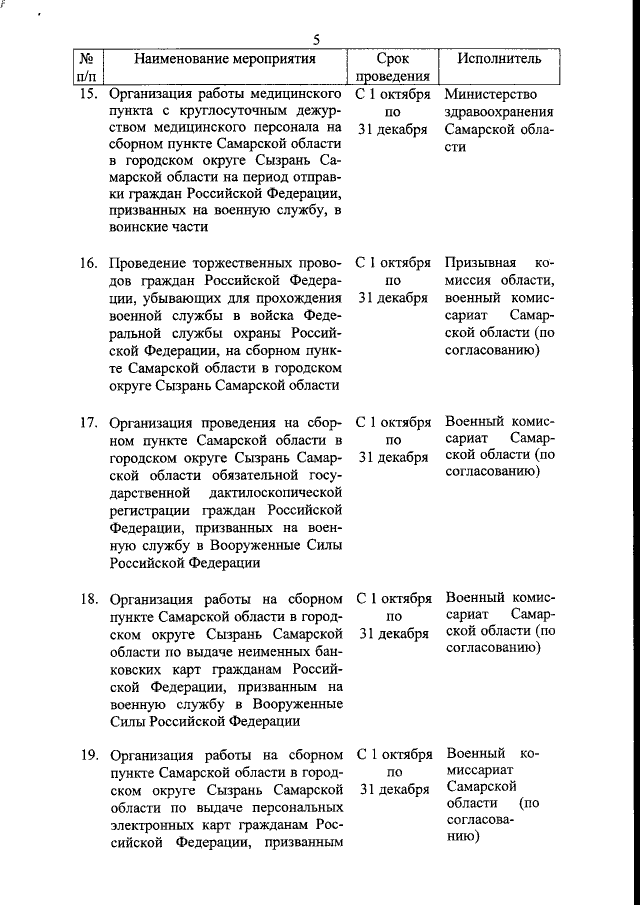 5

| № п/п | Наименование мероприятия | Срок проведения | Исполнитель |
|---|---|---|---|
| 15. | Организация работы медицинского пункта с круглосуточным дежурством медицинского персонала на сборном пункте Самарской области в городском округе Сызрань Самарской области на период отправки граждан Российской Федерации, призванных на военную службу, в воинские части | С 1 октября по 31 декабря | Министерство здравоохранения Самарской области |
| 16. | Проведение торжественных проводов граждан Российской Федерации, убывающих для прохождения военной службы в войска Федеральной службы охраны Российской Федерации, на сборном пункте Самарской области в городском округе Сызрань Самарской области | С 1 октября по 31 декабря | Призывная комиссия области, военный комиссариат Самарской области (по согласованию) |
| 17. | Организация проведения на сборном пункте Самарской области в городском округе Сызрань Самарской области обязательной государственной дактилоскопической регистрации граждан Российской Федерации, призванных на военную службу в Вооруженные Силы Российской Федерации | С 1 октября по 31 декабря | Военный комиссариат Самарской области (по согласованию) |
| 18. | Организация работы на сборном пункте Самарской области в городском округе Сызрань Самарской области по выдаче неименных банковских карт гражданам Российской Федерации, призванным на военную службу в Вооруженные Силы Российской Федерации | С 1 октября по 31 декабря | Военный комиссариат Самарской области (по согласованию) |
| 19. | Организация работы на сборном пункте Самарской области в городском округе Сызрань Самарской области по выдаче персональных электронных карт гражданам Российской Федерации, призванным | С 1 октября по 31 декабря | Военный комиссариат Самарской области (по согласованию) |